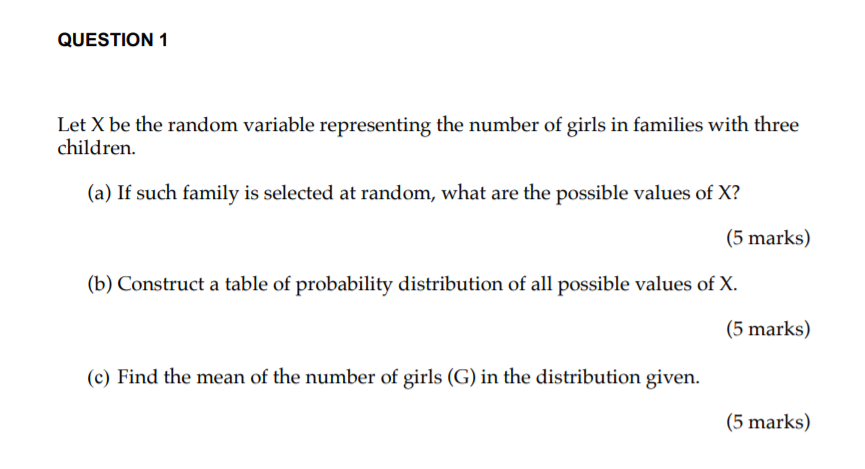 QUESTION 1

Let X be the random variable representing the number of girls in families with three children.

(a) If such family is selected at random, what are the possible values of X?

(5 marks)

(b) Construct a table of probability distribution of all possible values of X.

(5 marks)

(c) Find the mean of the number of girls (G) in the distribution given.

(5 marks)